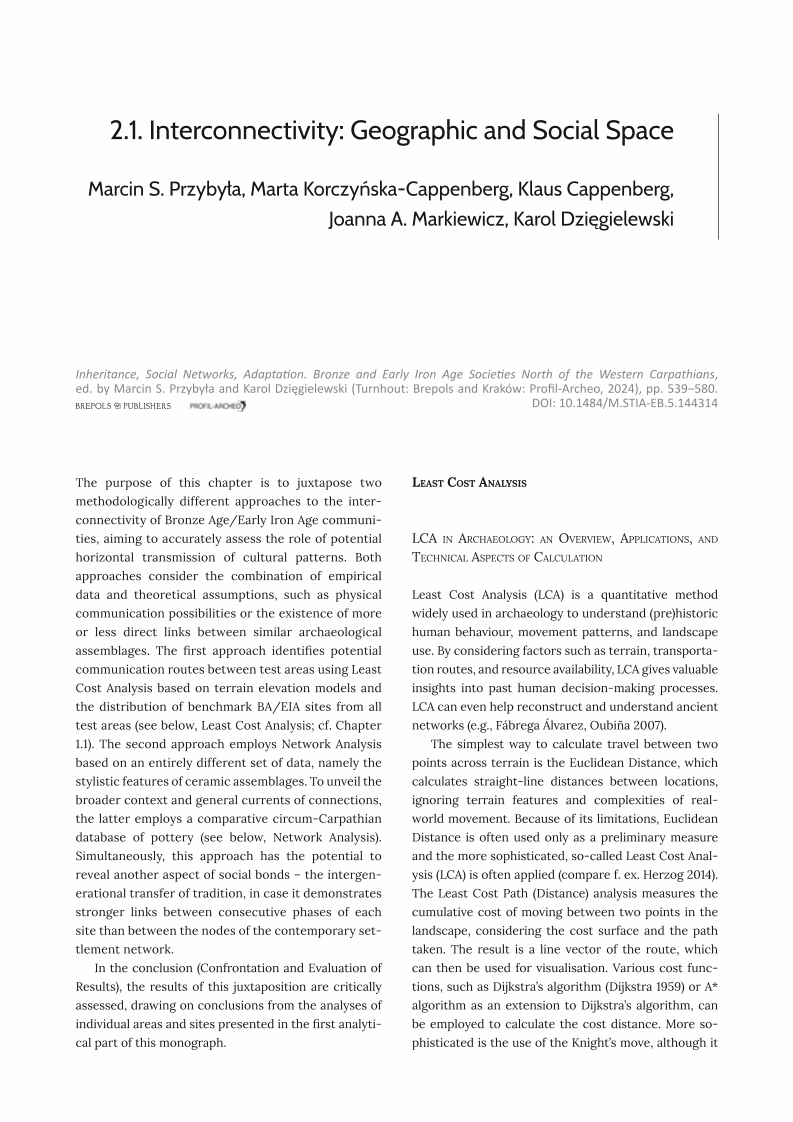 2.1. Interconnectivity: Geographic and Social Space

Marcin S. Przybyła, Marta Korczyńska-Cappenberg, Klaus Cappenberg, Joanna A. Markiewicz, Karol Dzięgielewski

Inheritance, Social Networks, Adaptation. Bronze and Early Iron Age Societies North of the Western Carpathians, ed. by Marcin S. Przybyła and Karol Dzięgielewski (Turnhout: Brepols and Kraków: Profil-Archeo, 2024), pp. 539–580.
BREPOLS PUBLISHERS PROFIL-ARCHEO
DOI: 10.1484/M.STIA-EB.5.144314

The purpose of this chapter is to juxtapose two methodologically different approaches to the interconnectivity of Bronze Age/Early Iron Age communities, aiming to accurately assess the role of potential horizontal transmission of cultural patterns. Both approaches consider the combination of empirical data and theoretical assumptions, such as physical communication possibilities or the existence of more or less direct links between similar archaeological assemblages. The first approach identifies potential communication routes between test areas using Least Cost Analysis based on terrain elevation models and the distribution of benchmark BA/EIA sites from all test areas (see below, Least Cost Analysis; cf. Chapter 1.1). The second approach employs Network Analysis based on an entirely different set of data, namely the stylistic features of ceramic assemblages. To unveil the broader context and general currents of connections, the latter employs a comparative circum-Carpathian database of pottery (see below, Network Analysis). Simultaneously, this approach has the potential to reveal another aspect of social bonds – the intergenerational transfer of tradition, in case it demonstrates stronger links between consecutive phases of each site than between the nodes of the contemporary settlement network.

In the conclusion (Confrontation and Evaluation of Results), the results of this juxtaposition are critically assessed, drawing on conclusions from the analyses of individual areas and sites presented in the first analytical part of this monograph.

Least Cost Analysis

LCA in Archaeology: an Overview, Applications, and Technical Aspects of Calculation

Least Cost Analysis (LCA) is a quantitative method widely used in archaeology to understand (pre)historic human behaviour, movement patterns, and landscape use. By considering factors such as terrain, transportation routes, and resource availability, LCA gives valuable insights into past human decision-making processes. LCA can even help reconstruct and understand ancient networks (e.g., Fábrega Álvarez, Oubiña 2007).

The simplest way to calculate travel between two points across terrain is the Euclidean Distance, which calculates straight-line distances between locations, ignoring terrain features and complexities of real-world movement. Because of its limitations, Euclidean Distance is often used only as a preliminary measure and the more sophisticated, so-called Least Cost Analysis (LCA) is often applied (compare f. ex. Herzog 2014). The Least Cost Path (Distance) analysis measures the cumulative cost of moving between two points in the landscape, considering the cost surface and the path taken. The result is a line vector of the route, which can then be used for visualisation. Various cost functions, such as Dijkstra's algorithm (Dijkstra 1959) or A* algorithm as an extension to Dijkstra's algorithm, can be employed to calculate the cost distance. More sophisticated is the use of the Knight's move, although it